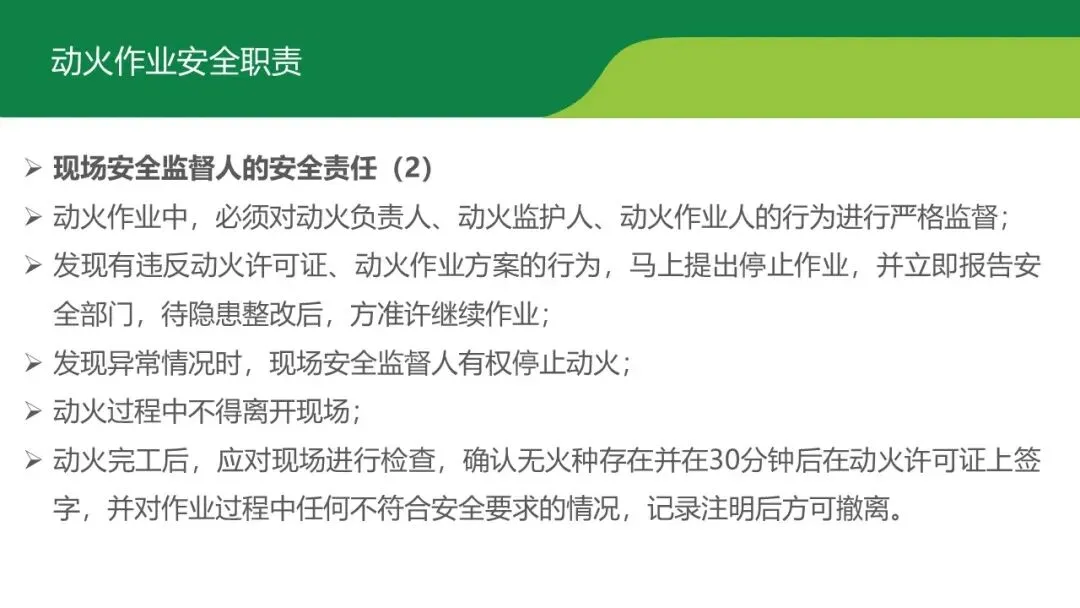 动火作业安全职责

➢ 现场安全监督人的安全责任（2）
➢ 动火作业中，必须对动火负责人、动火监护人、动火作业人的行为进行严格监督；
➢ 发现有违反动火许可证、动火作业方案的行为，马上提出停止作业，并立即报告安全部门，待隐患整改后，方准许继续作业；
➢ 发现异常情况时，现场安全监督人有权停止动火；
➢ 动火过程中不得离开现场；
➢ 动火完工后，应对现场进行检查，确认无火种存在并在30分钟后在动火许可证上签字，并对作业过程中任何不符合安全要求的情况，记录注明后方可撤离。